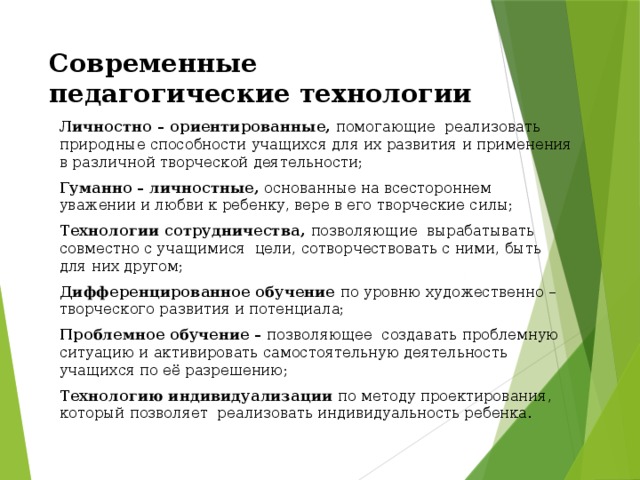 Современные педагогические технологии

Личностно – ориентированные, помогающие реализовать природные способности учащихся для их развития и применения в различной творческой деятельности;

Гуманно – личностные, основанные на всестороннем уважении и любви к ребенку, вере в его творческие силы;

Технологии сотрудничества, позволяющие вырабатывать совместно с учащимися цели, сотворчествовать с ними, быть для них другом;

Дифференцированное обучение по уровню художественно – творческого развития и потенциала;

Проблемное обучение – позволяющее создавать проблемную ситуацию и активировать самостоятельную деятельность учащихся по её разрешению;

Технологию индивидуализации по методу проектирования, который позволяет реализовать индивидуальность ребенка.